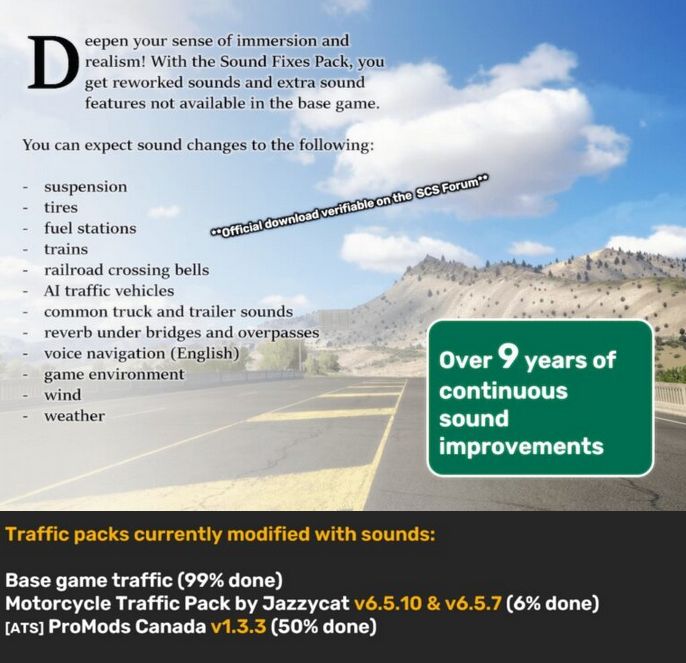 Deepen your sense of immersion and realism! With the Sound Fixes Pack, you get reworked sounds and extra sound features not available in the base game.

You can expect sound changes to the following:

- suspension
- tires
- fuel stations
- trains
- railroad crossing bells
- AI traffic vehicles
- common truck and trailer sounds
- reverb under bridges and overpasses
- voice navigation (English)
- game environment
- wind
- weather

**Official download verifiable on the SCS Forum**

Over 9 years of continuous sound improvements

Traffic packs currently modified with sounds:

Base game traffic (99% done)
Motorcycle Traffic Pack by Jazzycat v6.5.10 & v6.5.7 (6% done)
[ATS] ProMods Canada v1.3.3 (50% done)